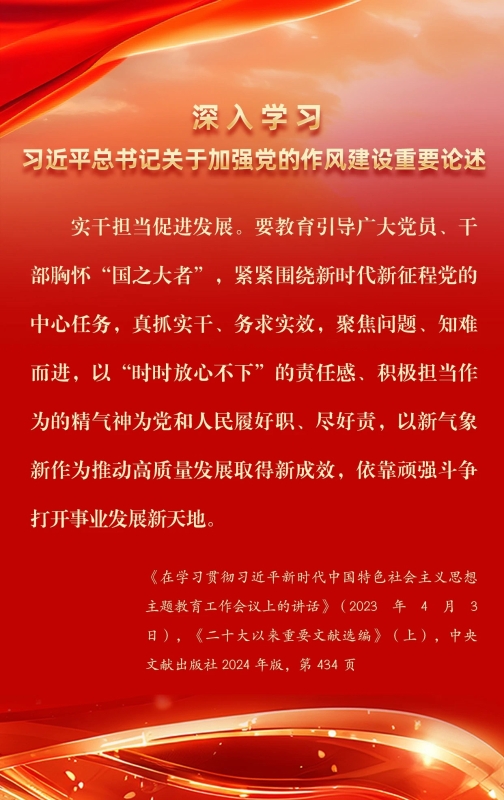 深入学习
习近平总书记关于加强党的作风建设重要论述

实干担当促进发展。要教育引导广大党员、干部胸怀“国之大者”，紧紧围绕新时代新征程党的中心任务，真抓实干、务求实效，聚焦问题、知难而进，以“时时放心不下”的责任感、积极担当作为的精气神为党和人民履好职、尽好责，以新气象新作为推动高质量发展取得新成效，依靠顽强斗争打开事业发展新天地。

《在学习贯彻习近平新时代中国特色社会主义思想主题教育工作会议上的讲话》（2023年4月3日），《二十大以来重要文献选编》（上），中央文献出版社2024年版，第434页